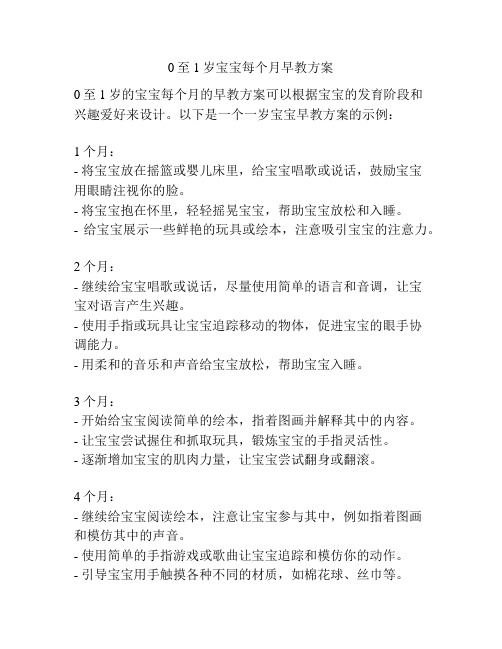 0 至 1 岁宝宝每个月早教方案

0 至 1 岁的宝宝每个月的早教方案可以根据宝宝的发育阶段和兴趣爱好来设计。以下是一个一岁宝宝早教方案的示例：

1 个月：
- 将宝宝放在摇篮或婴儿床里，给宝宝唱歌或说话，鼓励宝宝用眼睛注视你的脸。
- 将宝宝抱在怀里，轻轻摇晃宝宝，帮助宝宝放松和入睡。
- 给宝宝展示一些鲜艳的玩具或绘本，注意吸引宝宝的注意力。

2 个月：
- 继续给宝宝唱歌或说话，尽量使用简单的语言和音调，让宝宝对语言产生兴趣。
- 使用手指或玩具让宝宝追踪移动的物体，促进宝宝的眼手协调能力。
- 用柔和的音乐和声音给宝宝放松，帮助宝宝入睡。

3 个月：
- 开始给宝宝阅读简单的绘本，指着图画并解释其中的内容。
- 让宝宝尝试握住和抓取玩具，锻炼宝宝的手指灵活性。
- 逐渐增加宝宝的肌肉力量，让宝宝尝试翻身或翻滚。

4 个月：
- 继续给宝宝阅读绘本，注意让宝宝参与其中，例如指着图画和模仿其中的声音。
- 使用简单的手指游戏或歌曲让宝宝追踪和模仿你的动作。
- 引导宝宝用手触摸各种不同的材质，如棉花球、丝巾等。